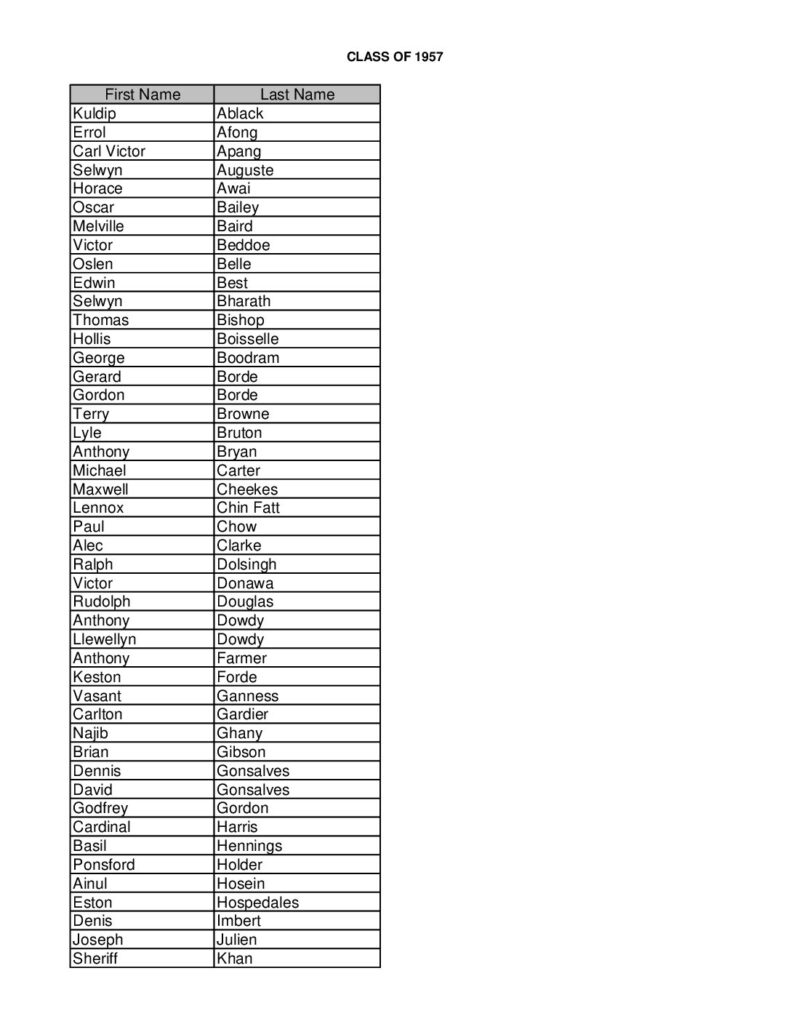 CLASS OF 1957

| First Name | Last Name |
|---|---|
| Kuldip | Ablack |
| Errol | Afong |
| Carl Victor | Apang |
| Selwyn | Auguste |
| Horace | Awai |
| Oscar | Bailey |
| Melville | Baird |
| Victor | Beddoe |
| Oslen | Belle |
| Edwin | Best |
| Selwyn | Bharath |
| Thomas | Bishop |
| Hollis | Boisselle |
| George | Boodram |
| Gerard | Borde |
| Gordon | Borde |
| Terry | Browne |
| Lyle | Bruton |
| Anthony | Bryan |
| Michael | Carter |
| Maxwell | Cheekes |
| Lennox | Chin Fatt |
| Paul | Chow |
| Alec | Clarke |
| Ralph | Dolsingh |
| Victor | Donawa |
| Rudolph | Douglas |
| Anthony | Dowdy |
| Llewellyn | Dowdy |
| Anthony | Farmer |
| Keston | Forde |
| Vasant | Ganness |
| Carlton | Gardier |
| Najib | Ghany |
| Brian | Gibson |
| Dennis | Gonsalves |
| David | Gonsalves |
| Godfrey | Gordon |
| Cardinal | Harris |
| Basil | Hennings |
| Ponsford | Holder |
| Ainul | Hosein |
| Eston | Hospedales |
| Denis | Imbert |
| Joseph | Julien |
| Sheriff | Khan |